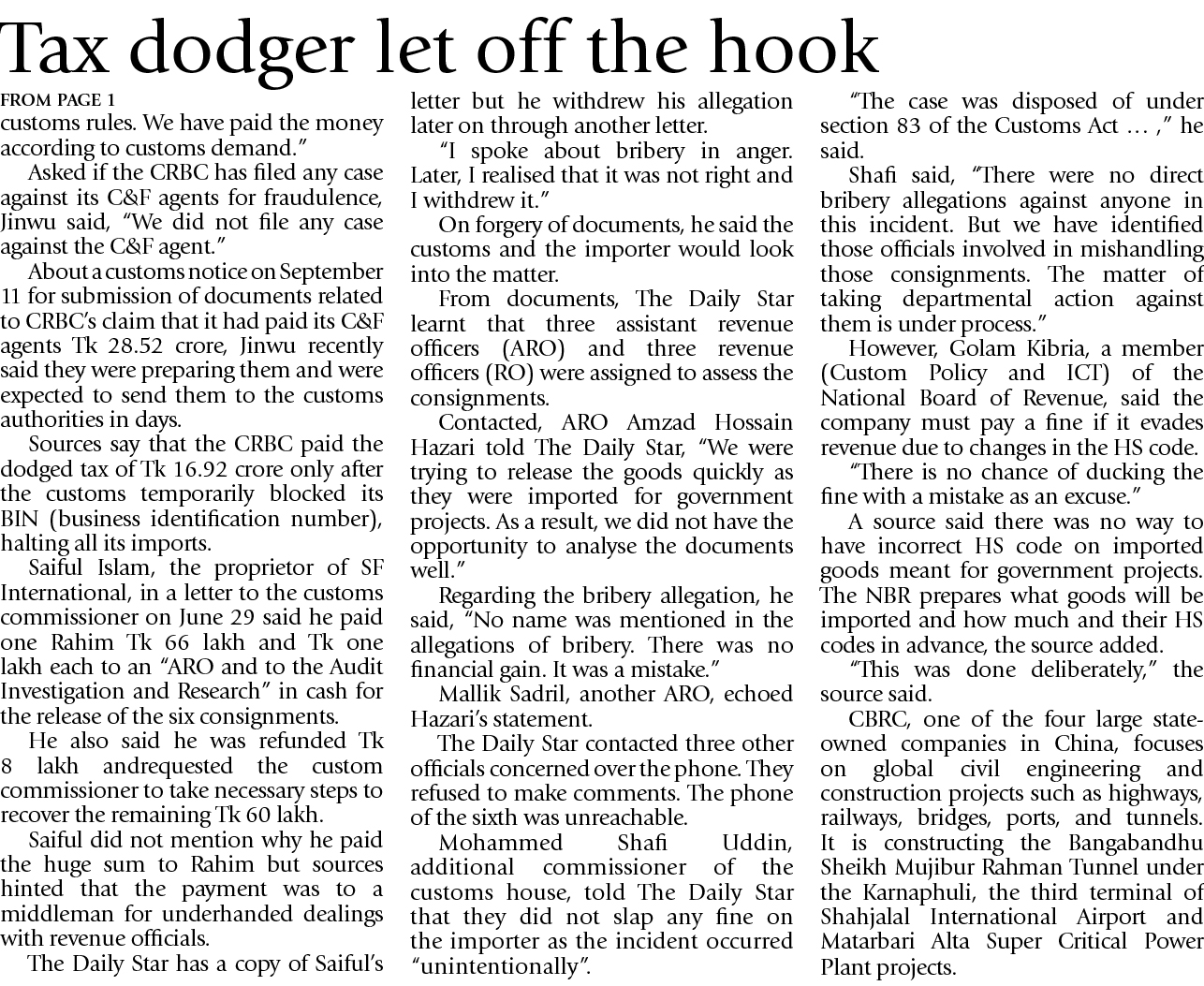 Tax dodger let off the hook

FROM PAGE 1

customs rules. We have paid the money according to customs demand."

Asked if the CRBC has filed any case against its C&F agents for fraudulence, Jinwu said, "We did not file any case against the C&F agent."

About a customs notice on September 11 for submission of documents related to CRBC's claim that it had paid its C&F agents Tk 28.52 crore, Jinwu recently said they were preparing them and were expected to send them to the customs authorities in days.

Sources say that the CRBC paid the dodged tax of Tk 16.92 crore only after the customs temporarily blocked its BIN (business identification number), halting all its imports.

Saiful Islam, the proprietor of SF International, in a letter to the customs commissioner on June 29 said he paid one Rahim Tk 66 lakh and Tk one lakh each to an "ARO and to the Audit Investigation and Research" in cash for the release of the six consignments.

He also said he was refunded Tk 8 lakh andrequested the custom commissioner to take necessary steps to recover the remaining Tk 60 lakh.

Saiful did not mention why he paid the huge sum to Rahim but sources hinted that the payment was to a middleman for underhanded dealings with revenue officials.

The Daily Star has a copy of Saiful's letter but he withdrew his allegation later on through another letter.

"I spoke about bribery in anger. Later, I realised that it was not right and I withdrew it."

On forgery of documents, he said the customs and the importer would look into the matter.

From documents, The Daily Star learnt that three assistant revenue officers (ARO) and three revenue officers (RO) were assigned to assess the consignments.

Contacted, ARO Amzad Hossain Hazari told The Daily Star, "We were trying to release the goods quickly as they were imported for government projects. As a result, we did not have the opportunity to analyse the documents well."

Regarding the bribery allegation, he said, "No name was mentioned in the allegations of bribery. There was no financial gain. It was a mistake."

Mallik Sadril, another ARO, echoed Hazari's statement.

The Daily Star contacted three other officials concerned over the phone. They refused to make comments. The phone of the sixth was unreachable.

Mohammed Shafi Uddin, additional commissioner of the customs house, told The Daily Star that they did not slap any fine on the importer as the incident occurred "unintentionally".

"The case was disposed of under section 83 of the Customs Act … ," he said.

Shafi said, "There were no direct bribery allegations against anyone in this incident. But we have identified those officials involved in mishandling those consignments. The matter of taking departmental action against them is under process."

However, Golam Kibria, a member (Custom Policy and ICT) of the National Board of Revenue, said the company must pay a fine if it evades revenue due to changes in the HS code.

"There is no chance of ducking the fine with a mistake as an excuse."

A source said there was no way to have incorrect HS code on imported goods meant for government projects. The NBR prepares what goods will be imported and how much and their HS codes in advance, the source added.

"This was done deliberately," the source said.

CBRC, one of the four large state-owned companies in China, focuses on global civil engineering and construction projects such as highways, railways, bridges, ports, and tunnels. It is constructing the Bangabandhu Sheikh Mujibur Rahman Tunnel under the Karnaphuli, the third terminal of Shahjalal International Airport and Matarbari Alta Super Critical Power Plant projects.